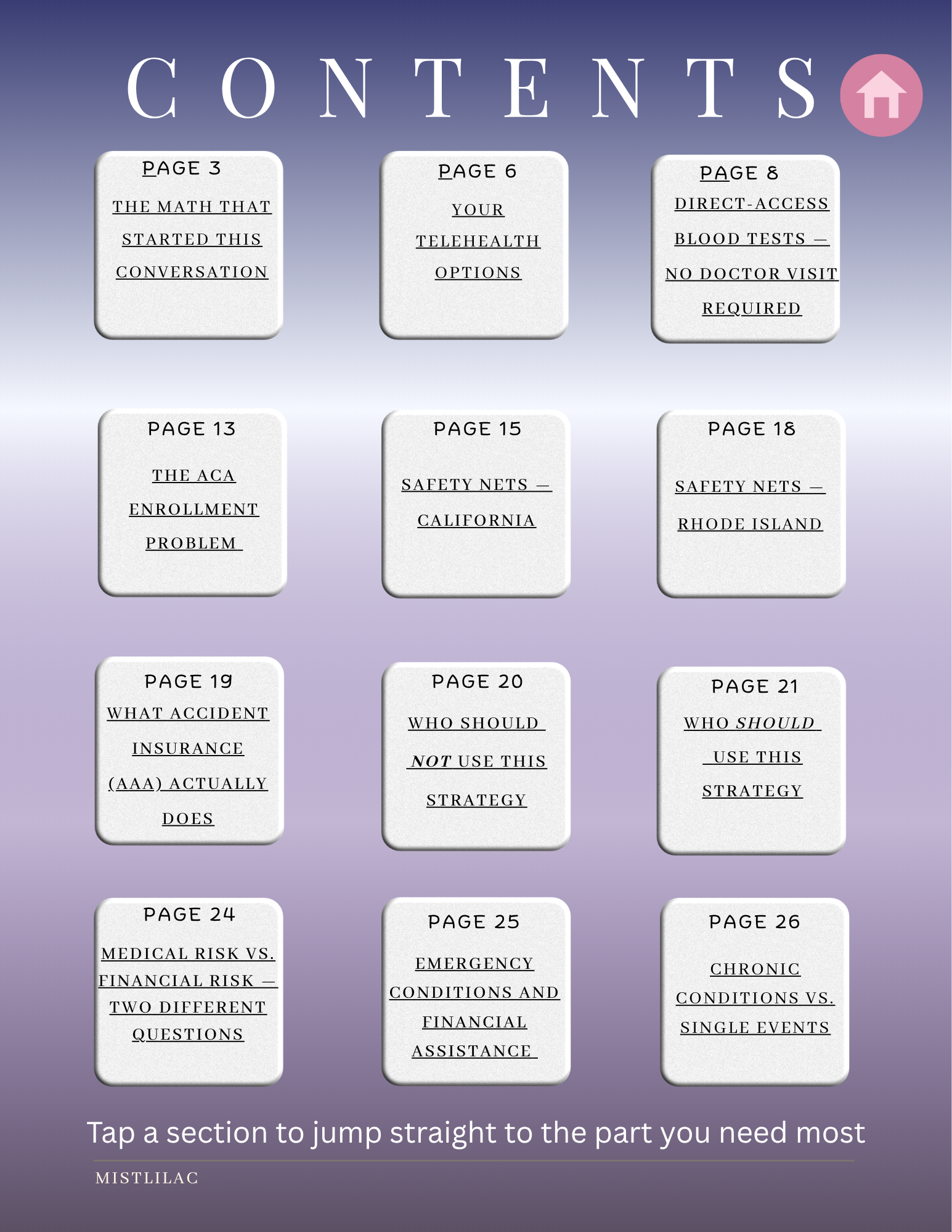 CONTENTS

PAGE 3
THE MATH THAT STARTED THIS CONVERSATION

PAGE 6
YOUR TELEHEALTH OPTIONS

PAGE 8
DIRECT-ACCESS BLOOD TESTS — NO DOCTOR VISIT REQUIRED

PAGE 13
THE ACA ENROLLMENT PROBLEM

PAGE 15
SAFETY NETS — CALIFORNIA

PAGE 18
SAFETY NETS — RHODE ISLAND

PAGE 19
WHAT ACCIDENT INSURANCE (AAA) ACTUALLY DOES

PAGE 20
WHO SHOULD NOT USE THIS STRATEGY

PAGE 21
WHO SHOULD USE THIS STRATEGY

PAGE 24
MEDICAL RISK VS. FINANCIAL RISK — TWO DIFFERENT QUESTIONS

PAGE 25
EMERGENCY CONDITIONS AND FINANCIAL ASSISTANCE

PAGE 26
CHRONIC CONDITIONS VS. SINGLE EVENTS

Tap a section to jump straight to the part you need most

MISTLILAC